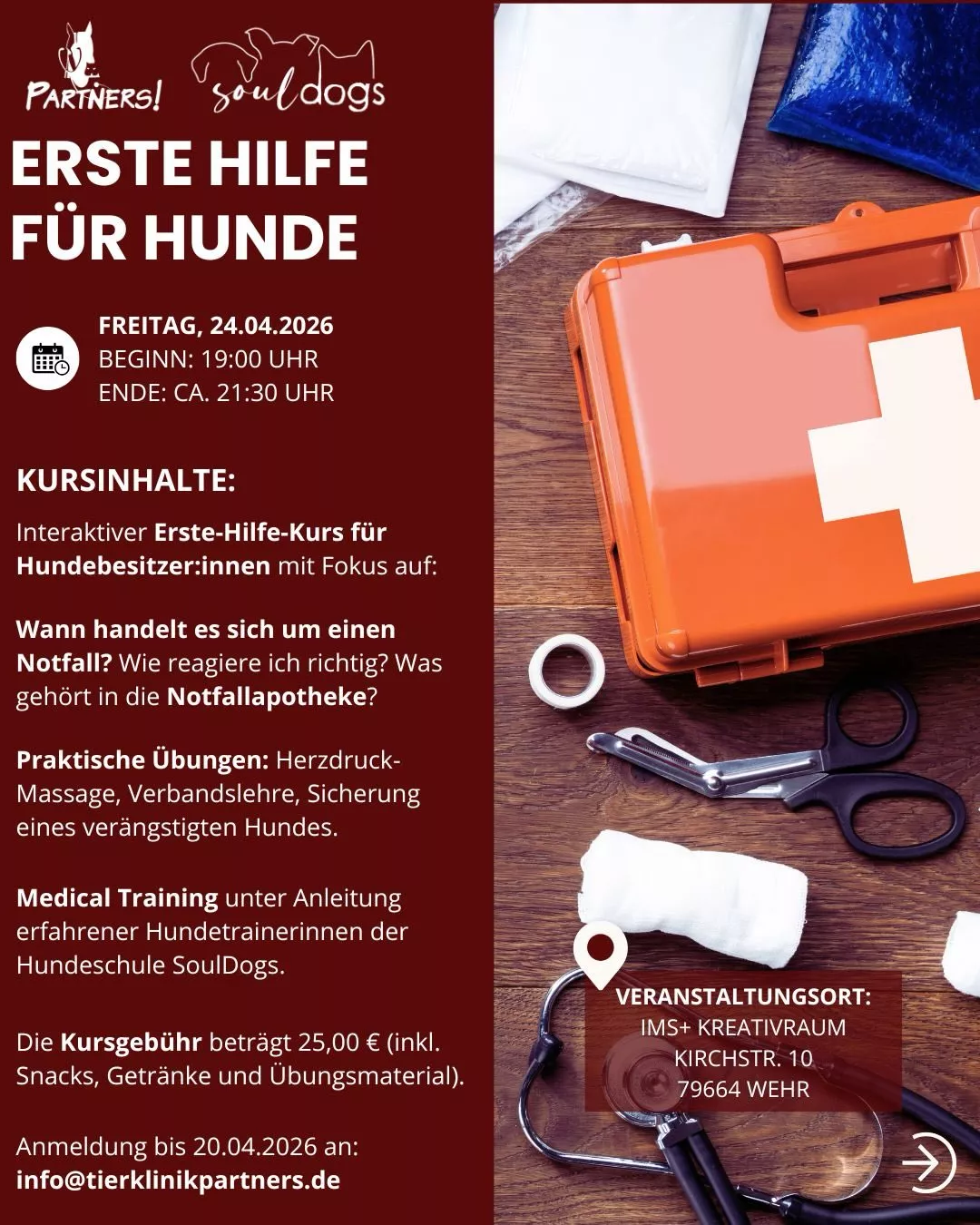 PARTNERS! souldogs

ERSTE HILFE FÜR HUNDE

FREITAG, 24.04.2026
BEGINN: 19:00 UHR
ENDE: CA. 21:30 UHR

KURSINHALTE:

Interaktiver Erste-Hilfe-Kurs für Hundebesitzer:innen mit Fokus auf:

Wann handelt es sich um einen Notfall? Wie reagiere ich richtig? Was gehört in die Notfallapotheke?

Praktische Übungen: Herzdruck-Massage, Verbandslehre, Sicherung eines verängstigten Hundes.

Medical Training unter Anleitung erfahrener Hundetrainerinnen der Hundeschule SoulDogs.

Die Kursgebühr beträgt 25,00 € (inkl. Snacks, Getränke und Übungsmaterial).

Anmeldung bis 20.04.2026 an:
info@tierklinikpartners.de

VERANSTALTUNGSORT:
IMS+ KREATIVRAUM
KIRCHSTR. 10
79664 WEHR